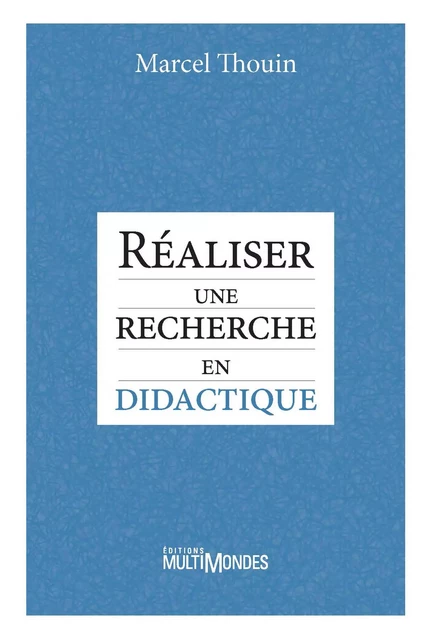 Marcel Thouin

RÉALISER
UNE
RECHERCHE
EN
DIDACTIQUE

ÉDITIONS
MULTIMONDES